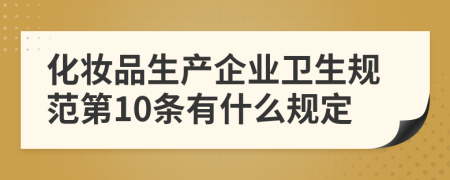 化妆品生产企业卫生规范第10条有什么规定